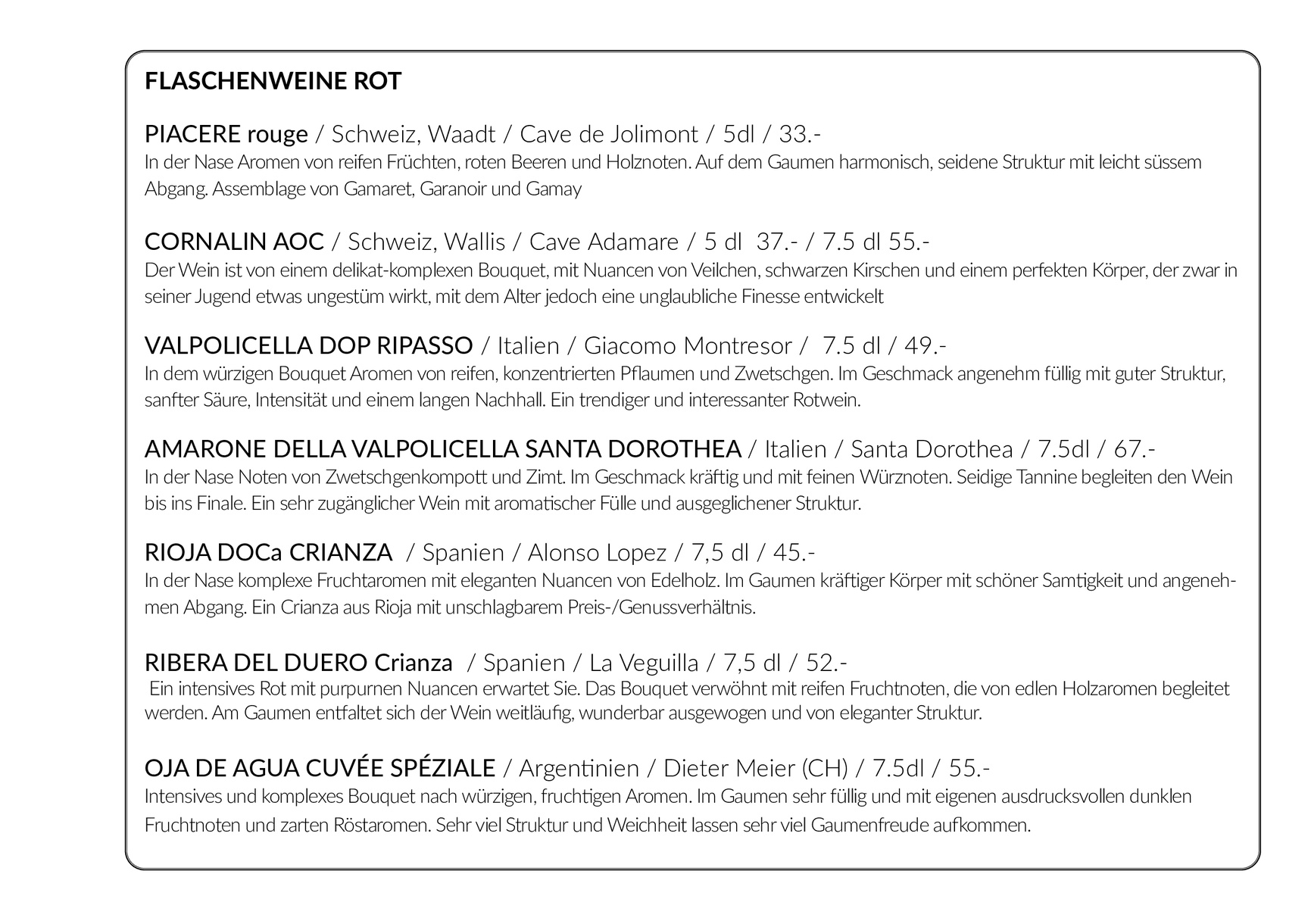 FLASCHENWEINE ROT

PIACERE rouge / Schweiz, Waadt / Cave de Jolimont / 5dl / 33.-
In der Nase Aromen von reifen Früchten, roten Beeren und Holznoten. Auf dem Gaumen harmonisch, seidene Struktur mit leicht süssem Abgang. Assemblage von Gamaret, Garanoir und Gamay

CORNALIN AOC / Schweiz, Wallis / Cave Adamare / 5 dl 37.- / 7.5 dl 55.-
Der Wein ist von einem delikat-komplexen Bouquet, mit Nuancen von Veilchen, schwarzen Kirschen und einem perfekten Körper, der zwar in seiner Jugend etwas ungestüm wirkt, mit dem Alter jedoch eine unglaubliche Finesse entwickelt

VALPOLICELLA DOP RIPASSO / Italien / Giacomo Montresor / 7.5 dl / 49.-
In dem würzigen Bouquet Aromen von reifen, konzentrierten Pflaumen und Zwetschgen. Im Geschmack angenehm füllig mit guter Struktur, sanfter Säure, Intensität und einem langen Nachhall. Ein trendiger und interessanter Rotwein.

AMARONE DELLA VALPOLICELLA SANTA DOROTHEA / Italien / Santa Dorothea / 7.5dl / 67.-
In der Nase Noten von Zwetschgenkompott und Zimt. Im Geschmack kräftig und mit feinen Würznoten. Seidige Tannine begleiten den Wein bis ins Finale. Ein sehr zugänglicher Wein mit aromatischer Fülle und ausgeglichener Struktur.

RIOJA DOCa CRIANZA / Spanien / Alonso Lopez / 7,5 dl / 45.-
In der Nase komplexe Fruchtaromen mit eleganten Nuancen von Edelholz. Im Gaumen kräftiger Körper mit schöner Samtigkeit und angenehmen Abgang. Ein Crianza aus Rioja mit unschlagbarem Preis-/Genussverhältnis.

RIBERA DEL DUERO Crianza / Spanien / La Veguilla / 7,5 dl / 52.-
Ein intensives Rot mit purpurnen Nuancen erwartet Sie. Das Bouquet verwöhnt mit reifen Fruchtnoten, die von edlen Holzaromen begleitet werden. Am Gaumen entfaltet sich der Wein weitläufig, wunderbar ausgewogen und von eleganter Struktur.

OJA DE AGUA CUVÉE SPÉZIALE / Argentinien / Dieter Meier (CH) / 7.5dl / 55.-
Intensives und komplexes Bouquet nach würzigen, fruchtigen Aromen. Im Gaumen sehr füllig und mit eigenen ausdrucksvollen dunklen Fruchtnoten und zarten Röstaromen. Sehr viel Struktur und Weichheit lassen sehr viel Gaumenfreude aufkommen.